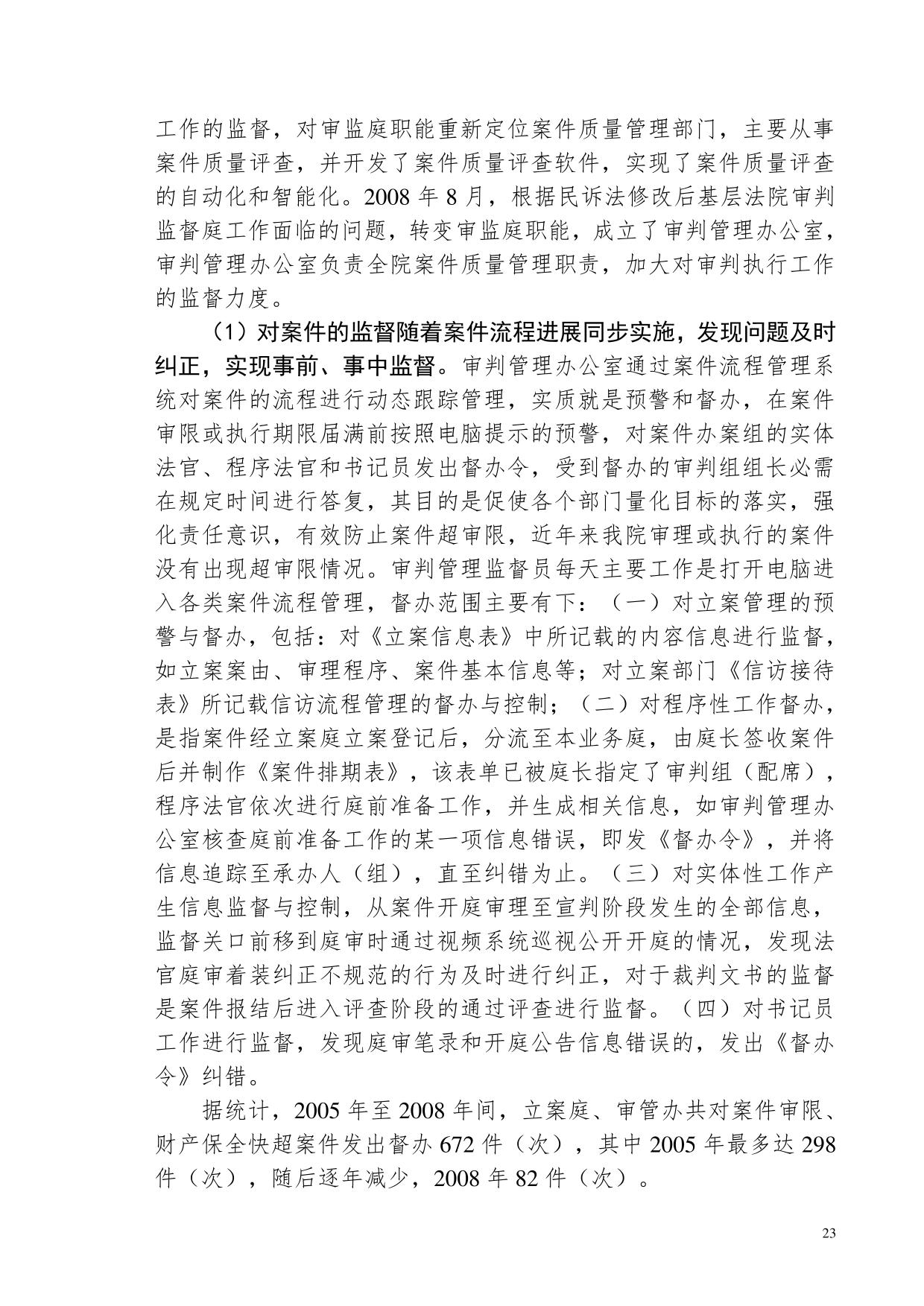 工作的监督，对审监庭职能重新定位案件质量管理部门，主要从事案件质量评查，并开发了案件质量评查软件，实现了案件质量评查的自动化和智能化。2008 年 8 月，根据民诉法修改后基层法院审判监督庭工作面临的问题，转变审监庭职能，成立了审判管理办公室，审判管理办公室负责全院案件质量管理职责，加大对审判执行工作的监督力度。

（1）对案件的监督随着案件流程进展同步实施，发现问题及时纠正，实现事前、事中监督。审判管理办公室通过案件流程管理系统对案件的流程进行动态跟踪管理，实质就是预警和督办，在案件审限或执行期限届满前按照电脑提示的预警，对案件办案组的实体法官、程序法官和书记员发出督办令，受到督办的审判组组长必需在规定时间进行答复，其目的是促使各个部门量化目标的落实，强化责任意识，有效防止案件超审限，近年来我院审理或执行的案件没有出现超审限情况。审判管理监督员每天主要工作是打开电脑进入各类案件流程管理，督办范围主要有下：（一）对立案管理的预警与督办，包括：对《立案信息表》中所记载的内容信息进行监督，如立案案由、审理程序、案件基本信息等；对立案部门《信访接待表》所记载信访流程管理的督办与控制；（二）对程序性工作督办，是指案件经立案庭立案登记后，分流至本业务庭，由庭长签收案件后并制作《案件排期表》，该表单已被庭长指定了审判组（配席），程序法官依次进行庭前准备工作，并生成相关信息，如审判管理办公室核查庭前准备工作的某一项信息错误，即发《督办令》，并将信息追踪至承办人（组），直至纠错为止。（三）对实体性工作产生信息监督与控制，从案件开庭审理至宣判阶段发生的全部信息，监督关口前移到庭审时通过视频系统巡视公开开庭的情况，发现法官庭审着装纠正不规范的行为及时进行纠正，对于裁判文书的监督是案件报结后进入评查阶段的通过评查进行监督。（四）对书记员工作进行监督，发现庭审笔录和开庭公告信息错误的，发出《督办令》纠错。

据统计，2005 年至 2008 年间，立案庭、审管办共对案件审限、财产保全快超案件发出督办 672 件（次），其中 2005 年最多达 298 件（次），随后逐年减少，2008 年 82 件（次）。

23